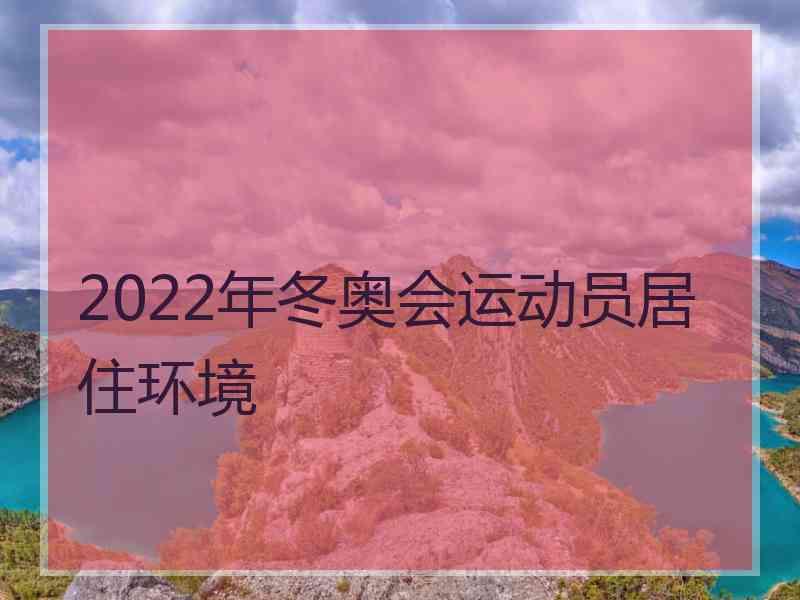 2022年冬奥会运动员居住环境